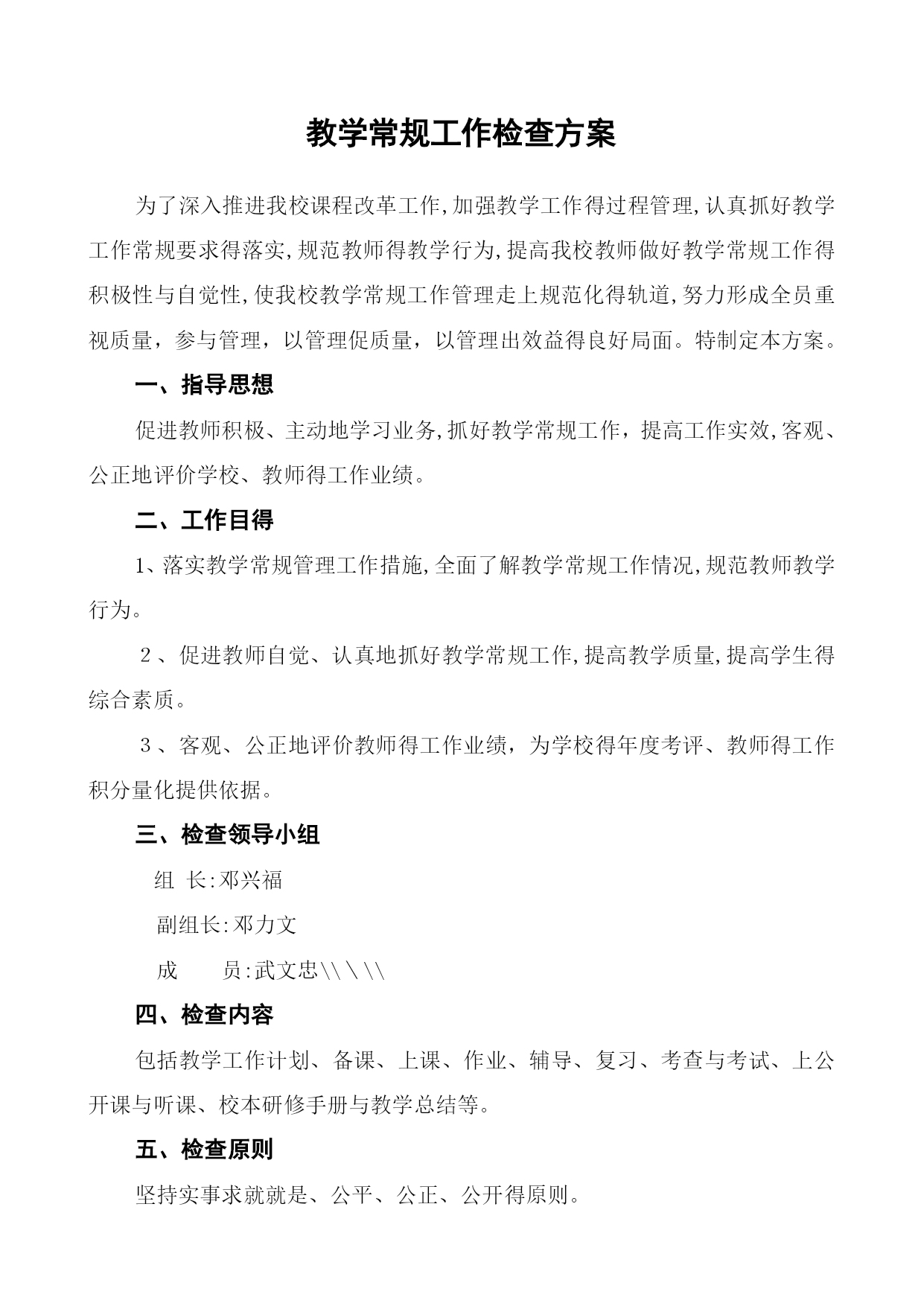 教学常规工作检查方案

为了深入推进我校课程改革工作,加强教学工作得过程管理,认真抓好教学工作常规要求得落实,规范教师得教学行为,提高我校教师做好教学常规工作得积极性与自觉性,使我校教学常规工作管理走上规范化得轨道,努力形成全员重视质量，参与管理，以管理促质量，以管理出效益得良好局面。特制定本方案。

一、指导思想

促进教师积极、主动地学习业务,抓好教学常规工作，提高工作实效,客观、公正地评价学校、教师得工作业绩。

二、工作目得

1、落实教学常规管理工作措施,全面了解教学常规工作情况,规范教师教学行为。

２、促进教师自觉、认真地抓好教学常规工作,提高教学质量,提高学生得综合素质。

３、客观、公正地评价教师得工作业绩，为学校得年度考评、教师得工作积分量化提供依据。

三、检查领导小组

组 长:邓兴福

副组长:邓力文

成 员:武文忠\\ \ \\

四、检查内容

包括教学工作计划、备课、上课、作业、辅导、复习、考查与考试、上公开课与听课、校本研修手册与教学总结等。

五、检查原则

坚持实事求就就是、公平、公正、公开得原则。